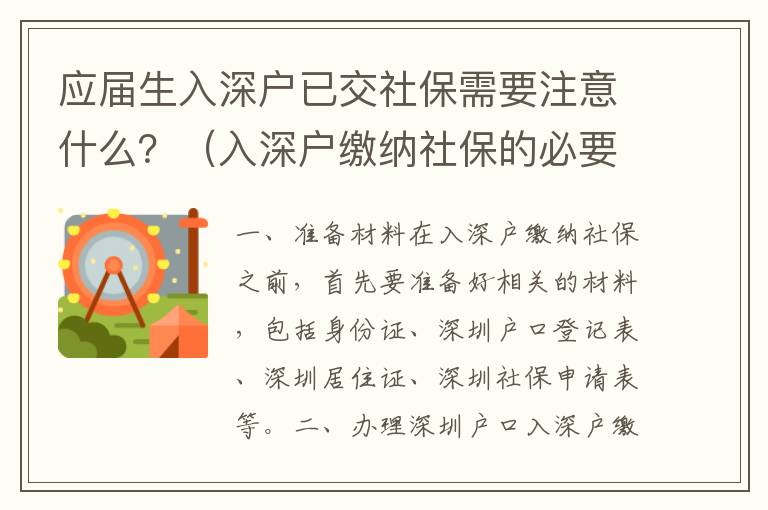 应届生入深户已交社保需要注意什么？（入深户缴纳社保的必要

一、准备材料在入深户缴纳社保之前，首先要准备好相关的材料，包括身份证、深圳户口登记表、深圳居住证、深圳社保申请表等。二、办理深圳户口入深户缴